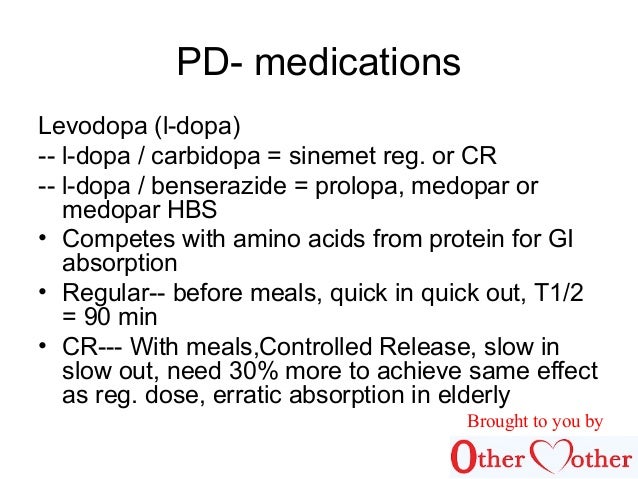 PD- medications

Levodopa (l-dopa)
-- l-dopa / carbidopa = sinemet reg. or CR
-- l-dopa / benserazide = prolopa, medopar or medopar HBS
• Competes with amino acids from protein for GI absorption
• Regular-- before meals, quick in quick out, T1/2 = 90 min
• CR--- With meals,Controlled Release, slow in slow out, need 30% more to achieve same effect as reg. dose, erratic absorption in elderly

Brought to you by
Other Mother